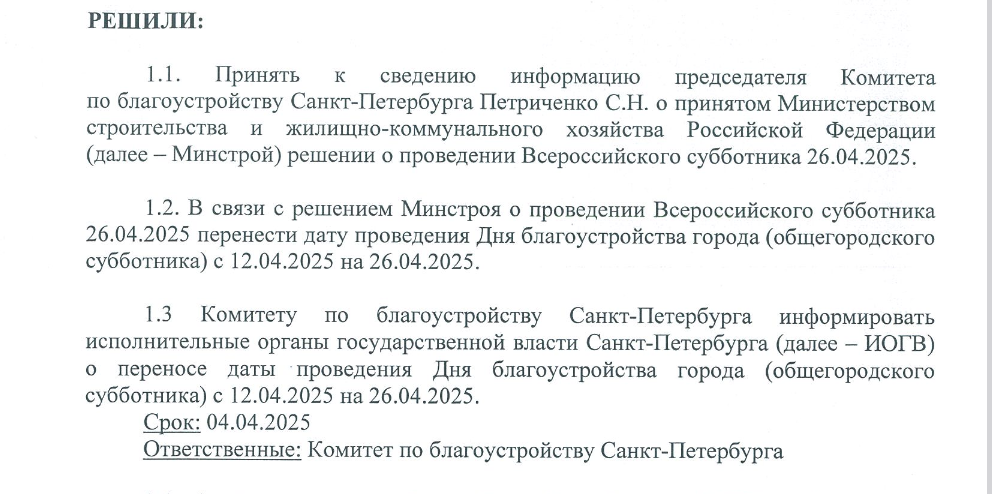 РЕШИЛИ:

1.1. Принять к сведению информацию председателя Комитета по благоустройству Санкт-Петербурга Петриченко С.Н. о принятом Министерством строительства и жилищно-коммунального хозяйства Российской Федерации (далее – Минстрой) решении о проведении Всероссийского субботника 26.04.2025.

1.2. В связи с решением Минстроя о проведении Всероссийского субботника 26.04.2025 перенести дату проведения Дня благоустройства города (общегородского субботника) с 12.04.2025 на 26.04.2025.

1.3 Комитету по благоустройству Санкт-Петербурга информировать исполнительные органы государственной власти Санкт-Петербурга (далее – ИОГВ) о переносе даты проведения Дня благоустройства города (общегородского субботника) с 12.04.2025 на 26.04.2025.
Срок: 04.04.2025
Ответственные: Комитет по благоустройству Санкт-Петербурга